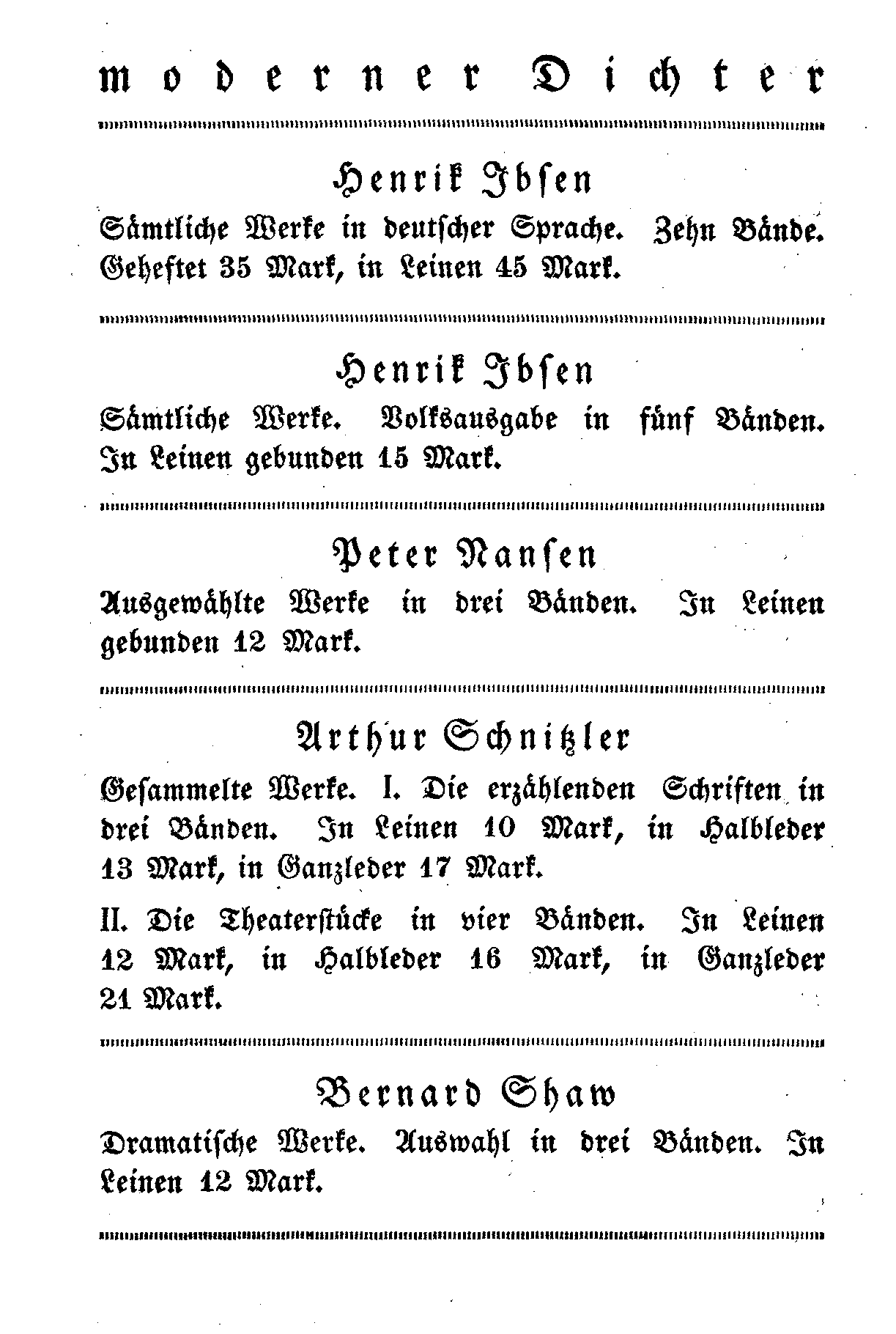 moderner Dichter

Henrik Ibsen

Sämtliche Werke in deutscher Sprache. Zehn Bände. Geheftet 35 Mark, in Leinen 45 Mark.

Henrik Ibsen

Sämtliche Werke. Volksausgabe in fünf Bänden. In Leinen gebunden 15 Mark.

Peter Nansen

Ausgewählte Werke in drei Bänden. In Leinen gebunden 12 Mark.

Arthur Schnitzler

Gesammelte Werke. I. Die erzählenden Schriften in drei Bänden. In Leinen 10 Mark, in Halbleder 13 Mark, in Ganzleder 17 Mark.

II. Die Theaterstücke in vier Bänden. In Leinen 12 Mark, in Halbleder 16 Mark, in Ganzleder 21 Mark.

Bernard Shaw

Dramatische Werke. Auswahl in drei Bänden. In Leinen 12 Mark.